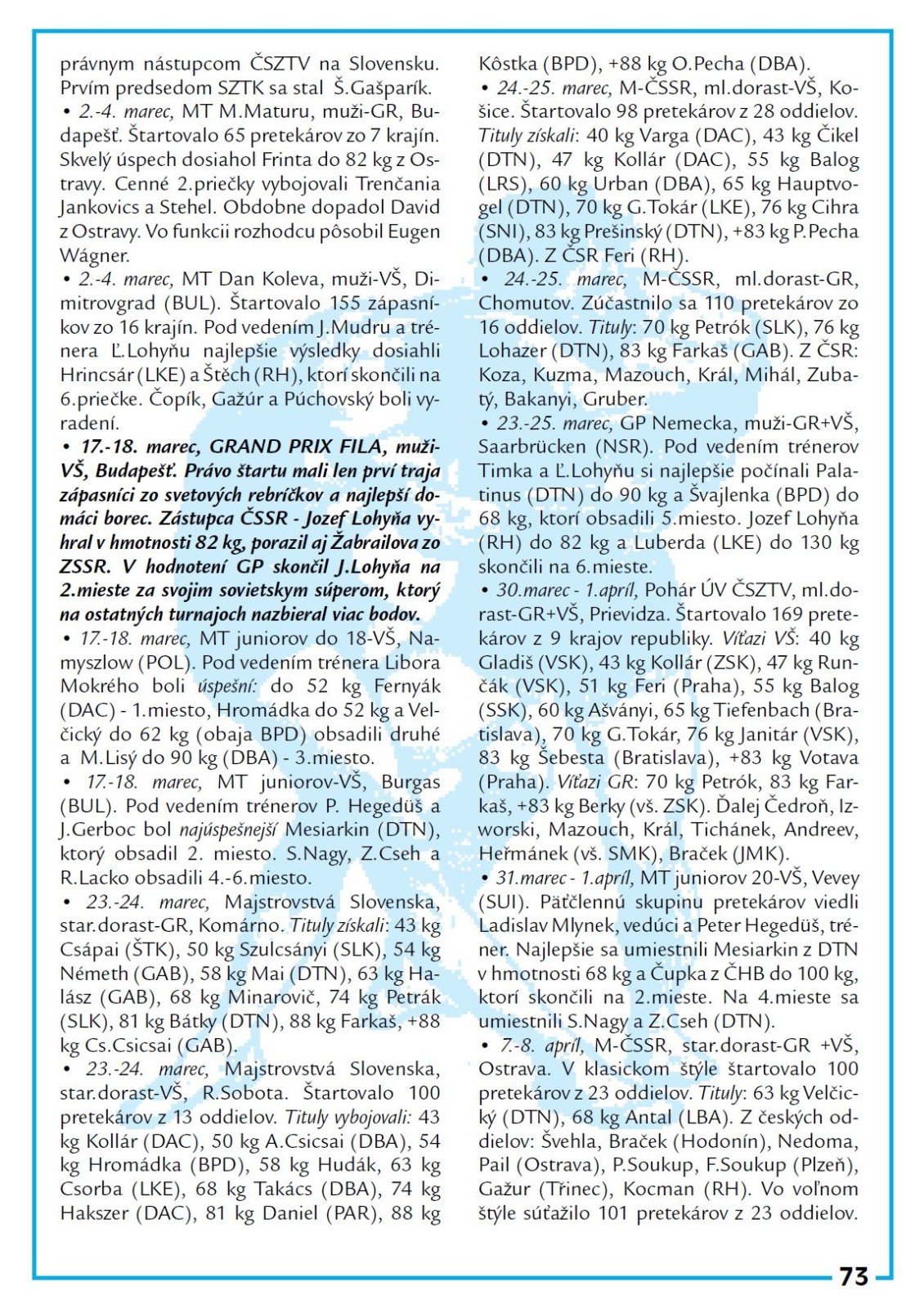 právnym nástupcom ČSZTV na Slovensku. Prvím predsedom SZTK sa stal Š.Gašparík.
• 2.-4. marec, MT M.Maturu, muži-GR, Budapešť. Štartovalo 65 pretekárov zo 7 krajín. Skvelý úspech dosiahol Frinta do 82 kg z Ostravy. Cenné 2.priečky vybojovali Trenčania Jankovics a Stehel. Obdobne dopadol David z Ostravy. Vo funkcii rozhodcu pôsobil Eugen Wágner.
• 2.-4. marec, MT Dan Koleva, muži-VŠ, Dimitrovgrad (BUL). Štartovalo 155 zápasníkov zo 16 krajín. Pod vedením J.Mudru a trénera Ľ.Lohyňu najlepšie výsledky dosiahli Hrincsár (LKE) a Štěch (RH), ktorí skončili na 6.priečke. Čopík, Gažúr a Púchovský boli vyradení.
• 17.-18. marec, GRAND PRIX FILA, muži-VŠ, Budapešť. Právo štartu mali len prví traja zápasníci zo svetových rebríčkov a najlepší domáci borec. Zástupca ČSSR - Jozef Lohyňa vyhral v hmotnosti 82 kg, porazil aj Žabrailova zo ZSSR. V hodnotení GP skončil J.Lohyňa na 2.mieste za svojim sovietskym súperom, ktorý na ostatných turnajoch nazbieral viac bodov.
• 17.-18. marec, MT juniorov do 18-VŠ, Namyszlow (POL). Pod vedením trénera Libora Mokrého boli úspešní: do 52 kg Fernyák (DAC) - 1.miesto, Hromádka do 52 kg a Velčický do 62 kg (obaja BPD) obsadili druhé a M.Lisý do 90 kg (DBA) - 3.miesto.
• 17.-18. marec, MT juniorov-VŠ, Burgas (BUL). Pod vedením trénerov P. Hegedüš a J.Gerboc bol najúspešnejší Mesiarkin (DTN), ktorý obsadil 2. miesto. S.Nagy, Z.Cseh a R.Lacko obsadili 4.-6.miesto.
• 23.-24. marec, Majstrovstvá Slovenska, star.dorast-GR, Komárno. Tituly získali: 43 kg Csápai (ŠTK), 50 kg Szulcsányi (SLK), 54 kg Németh (GAB), 58 kg Mai (DTN), 63 kg Halász (GAB), 68 kg Minarovič, 74 kg Petrák (SLK), 81 kg Bátky (DTN), 88 kg Farkaš, +88 kg Cs.Csicsai (GAB).
• 23.-24. marec, Majstrovstvá Slovenska, star.dorast-VŠ, R.Sobota. Štartovalo 100 pretekárov z 13 oddielov. Tituly vybojovali: 43 kg Kollár (DAC), 50 kg A.Csicsai (DBA), 54 kg Hromádka (BPD), 58 kg Hudák, 63 kg Csorba (LKE), 68 kg Takács (DBA), 74 kg Hakszer (DAC), 81 kg Daniel (PAR), 88 kg Kôstka (BPD), +88 kg O.Pecha (DBA).
• 24.-25. marec, M-ČSSR, ml.dorast-VŠ, Košice. Štartovalo 98 pretekárov z 28 oddielov. Tituly získali: 40 kg Varga (DAC), 43 kg Čikel (DTN), 47 kg Kollár (DAC), 55 kg Balog (LRS), 60 kg Urban (DBA), 65 kg Hauptvogel (DTN), 70 kg G.Tokár (LKE), 76 kg Cihra (SNI), 83 kg Prešinský (DTN), +83 kg P.Pecha (DBA). Z ČSR Feri (RH).
• 24.-25. marec, M-ČSSR, ml.dorast-GR, Chomutov. Zúčastnilo sa 110 pretekárov zo 16 oddielov. Tituly: 70 kg Petrók (SLK), 76 kg Lohazer (DTN), 83 kg Farkaš (GAB). Z ČSR: Koza, Kuzma, Mazouch, Král, Mihál, Zubatý, Bakanyi, Gruber.
• 23.-25. marec, GP Nemecka, muži-GR+VŠ, Saarbrücken (NSR). Pod vedením trénerov Timka a Ľ.Lohyňu si najlepšie počínali Palatinus (DTN) do 90 kg a Švajlenka (BPD) do 68 kg, ktorí obsadili 5.miesto. Jozef Lohyňa (RH) do 82 kg a Luberda (LKE) do 130 kg skončili na 6.mieste.
• 30.marec - 1.apríl, Pohár ÚV ČSZTV, ml.dorast-GR+VŠ, Prievidza. Štartovalo 169 pretekárov z 9 krajov republiky. Víťazi VŠ: 40 kg Gladiš (VSK), 43 kg Kollár (ZSK), 47 kg Runčák (VSK), 51 kg Feri (Praha), 55 kg Balog (SSK), 60 kg Ašványi, 65 kg Tiefenbach (Bratislava), 70 kg G.Tokár, 76 kg Janitár (VSK), 83 kg Šebesta (Bratislava), +83 kg Votava (Praha). Víťazi GR: 70 kg Petrók, 83 kg Farkaš, +83 kg Berky (vš. ZSK). Ďalej Čedroň, Izworski, Mazouch, Král, Tichánek, Andreev, Heřmánek (vš. SMK), Braček (JMK).
• 31.marec - 1.apríl, MT juniorov 20-VŠ, Vevey (SUI). Päťčlennú skupinu pretekárov viedli Ladislav Mlynek, vedúci a Peter Hegedüš, tréner. Najlepšie sa umiestnili Mesiarkin z DTN v hmotnosti 68 kg a Čupka z ČHB do 100 kg, ktorí skončili na 2.mieste. Na 4.mieste sa umiestnili S.Nagy a Z.Cseh (DTN).
• 7.-8. apríl, M-ČSSR, star.dorast-GR +VŠ, Ostrava. V klasickom štýle štartovalo 100 pretekárov z 23 oddielov. Tituly: 63 kg Velčický (DTN), 68 kg Antal (LBA). Z českých oddielov: Švehla, Braček (Hodonín), Nedoma, Pail (Ostrava), P.Soukup, F.Soukup (Plzeň), Gažur (Třinec), Kocman (RH). Vo voľnom štýle súťažilo 101 pretekárov z 23 oddielov.

73